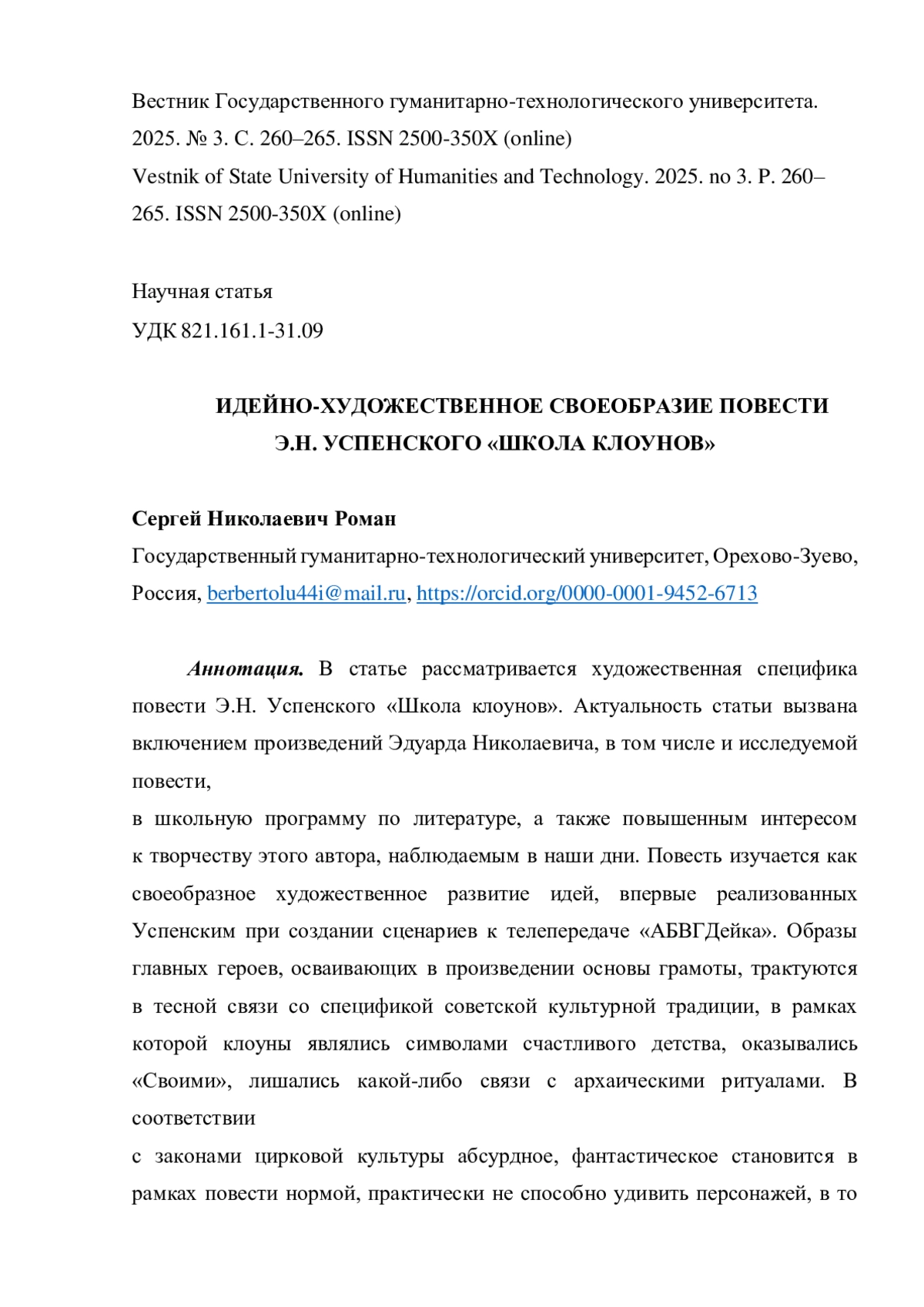 Вестник Государственного гуманитарно-технологического университета. 2025. № 3. С. 260–265. ISSN 2500-350X (online)
Vestnik of State University of Humanities and Technology. 2025. no 3. P. 260–265. ISSN 2500-350X (online)

Научная статья
УДК 821.161.1-31.09

ИДЕЙНО-ХУДОЖЕСТВЕННОЕ СВОЕОБРАЗИЕ ПОВЕСТИ Э.Н. УСПЕНСКОГО «ШКОЛА КЛОУНОВ»

Сергей Николаевич Роман
Государственный гуманитарно-технологический университет, Орехово-Зуево, Россия, berbertolu44i@mail.ru, https://orcid.org/0000-0001-9452-6713

Аннотация. В статье рассматривается художественная специфика повести Э.Н. Успенского «Школа клоунов». Актуальность статьи вызвана включением произведений Эдуарда Николаевича, в том числе и исследуемой повести,
в школьную программу по литературе, а также повышенным интересом к творчеству этого автора, наблюдаемым в наши дни. Повесть изучается как своеобразное художественное развитие идей, впервые реализованных Успенским при создании сценариев к телепередаче «АБВГДейка». Образы главных героев, осваивающих в произведении основы грамоты, трактуются в тесной связи со спецификой советской культурной традиции, в рамках которой клоуны являлись символами счастливого детства, оказывались «Своими», лишались какой-либо связи с архаическими ритуалами. В соответствии
с законами цирковой культуры абсурдное, фантастическое становится в рамках повести нормой, практически не способно удивить персонажей, в то